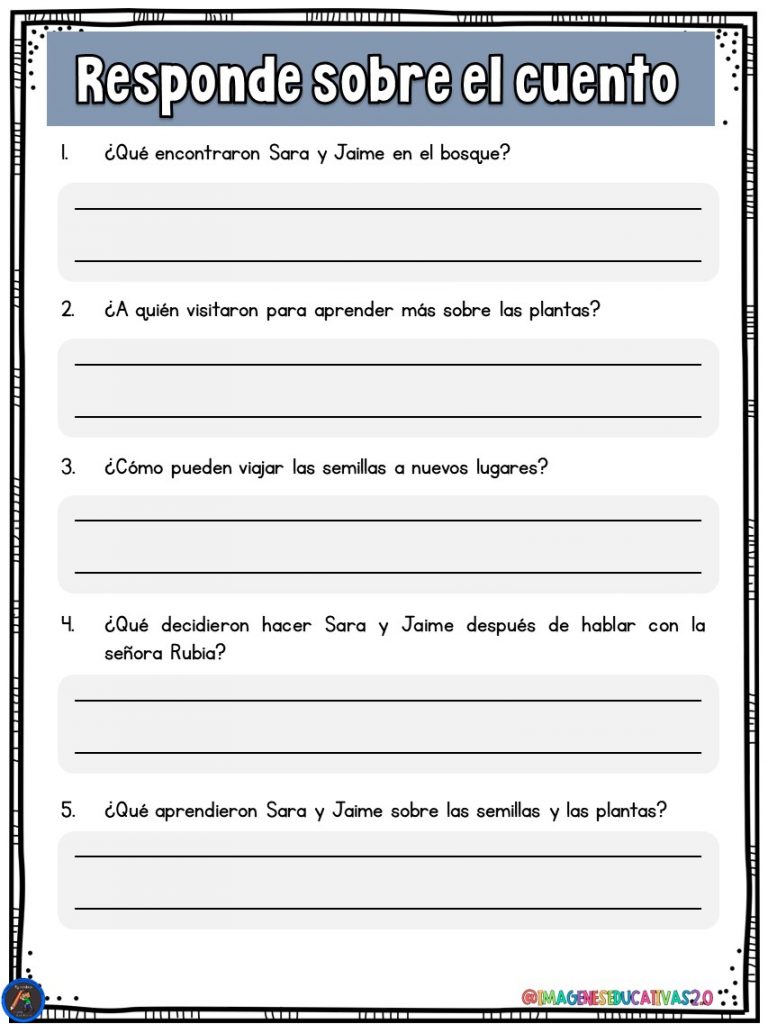 Responde sobre el cuento

1. ¿Qué encontraron Sara y Jaime en el bosque?

____
____

2. ¿A quién visitaron para aprender más sobre las plantas?

____
____

3. ¿Cómo pueden viajar las semillas a nuevos lugares?

____
____

4. ¿Qué decidieron hacer Sara y Jaime después de hablar con la señora Rubia?

____
____

5. ¿Qué aprendieron Sara y Jaime sobre las semillas y las plantas?

____
____

@IMAGENESEDUCATIVAS2.0